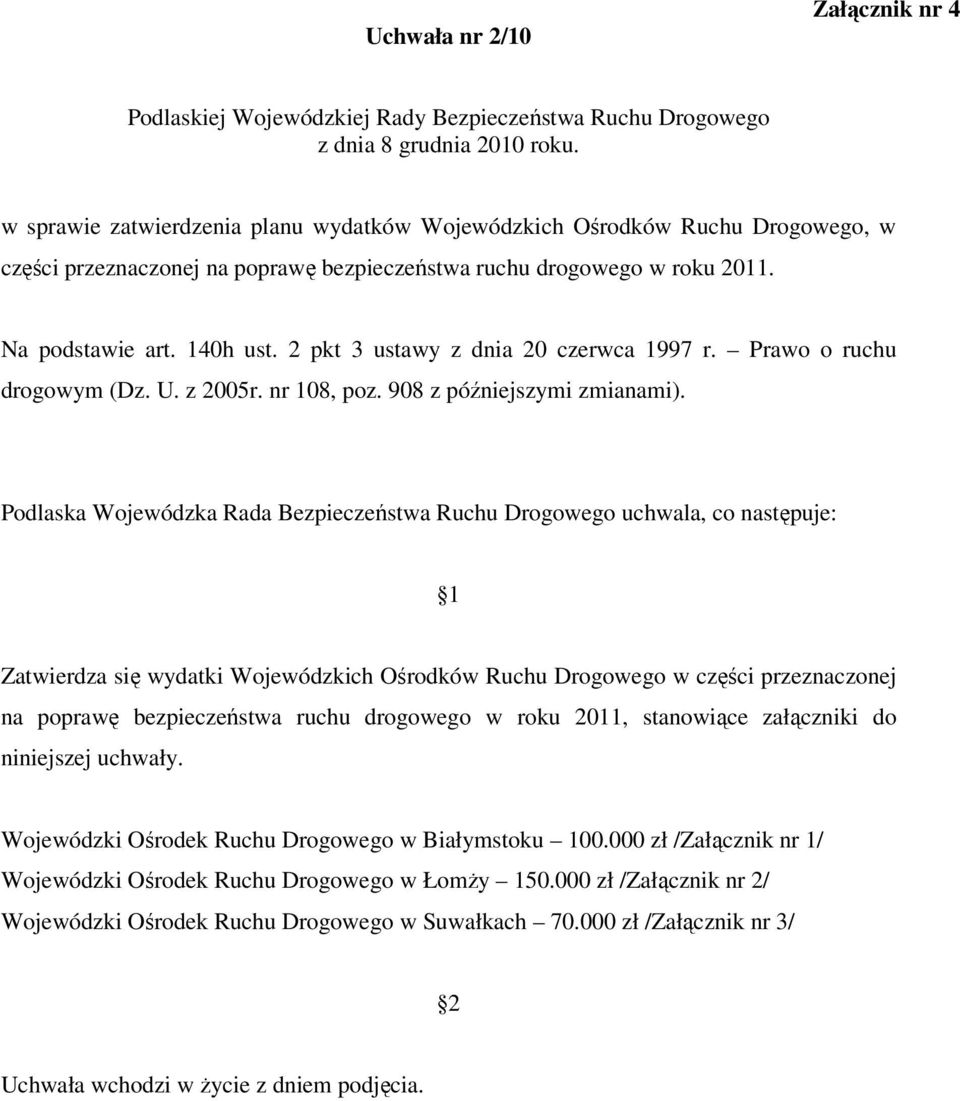 Załącznik nr 4

Uchwała nr 2/10

Podlaskiej Wojewódzkiej Rady Bezpieczeństwa Ruchu Drogowego
z dnia 8 grudnia 2010 roku.

w sprawie zatwierdzenia planu wydatków Wojewódzkich Ośrodków Ruchu Drogowego, w części przeznaczonej na poprawę bezpieczeństwa ruchu drogowego w roku 2011.

Na podstawie art. 140h ust. 2 pkt 3 ustawy z dnia 20 czerwca 1997 r. – Prawo o ruchu drogowym (Dz. U. z 2005r. nr 108, poz. 908 z późniejszymi zmianami).

Podlaska Wojewódzka Rada Bezpieczeństwa Ruchu Drogowego uchwala, co następuje:

1

Zatwierdza się wydatki Wojewódzkich Ośrodków Ruchu Drogowego w części przeznaczonej na poprawę bezpieczeństwa ruchu drogowego w roku 2011, stanowiące załączniki do niniejszej uchwały.

Wojewódzki Ośrodek Ruchu Drogowego w Białymstoku – 100.000 zł /Załącznik nr 1/
Wojewódzki Ośrodek Ruchu Drogowego w Łomży – 150.000 zł /Załącznik nr 2/
Wojewódzki Ośrodek Ruchu Drogowego w Suwałkach – 70.000 zł /Załącznik nr 3/

2

Uchwała wchodzi w życie z dniem podjęcia.